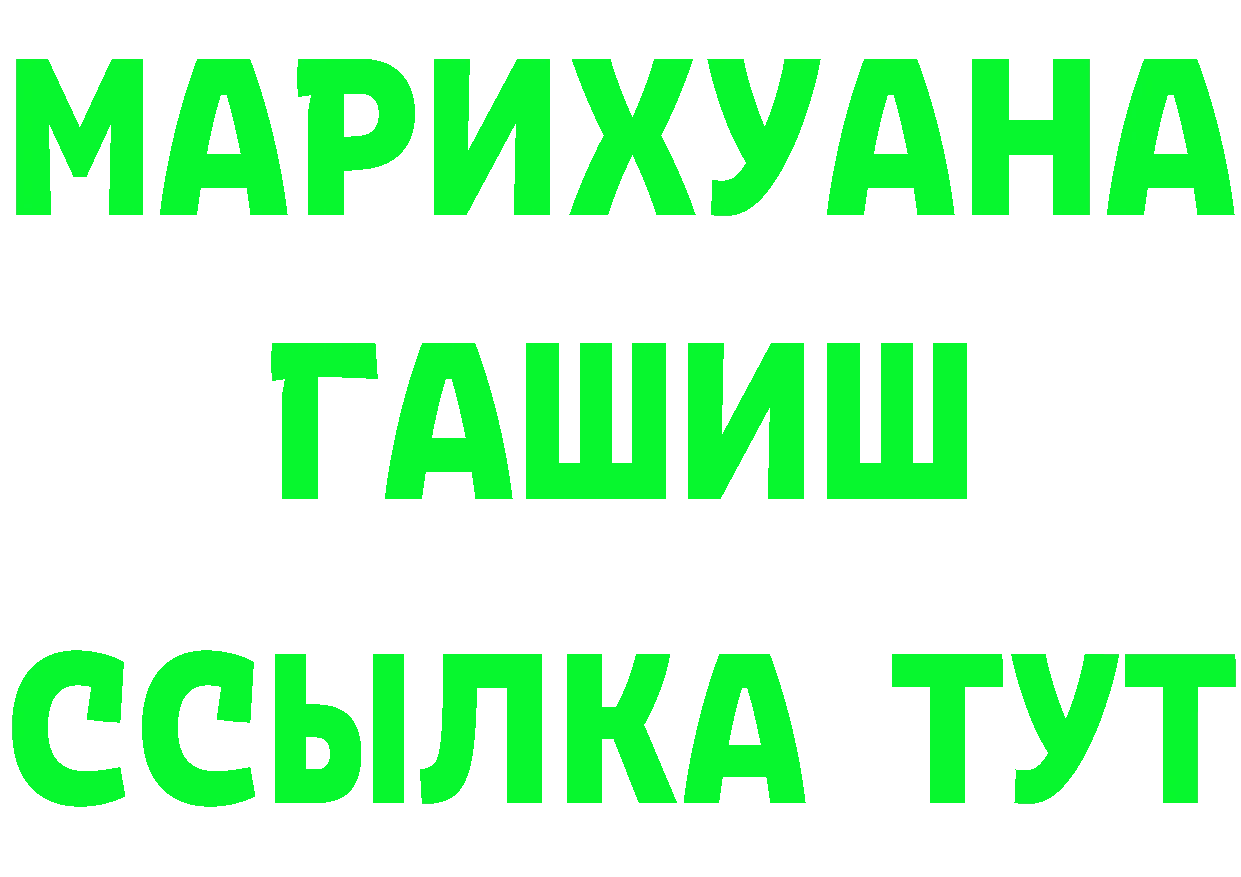 МАРИХУАНА
ГАШИШ
ССЫЛКА ТУТ